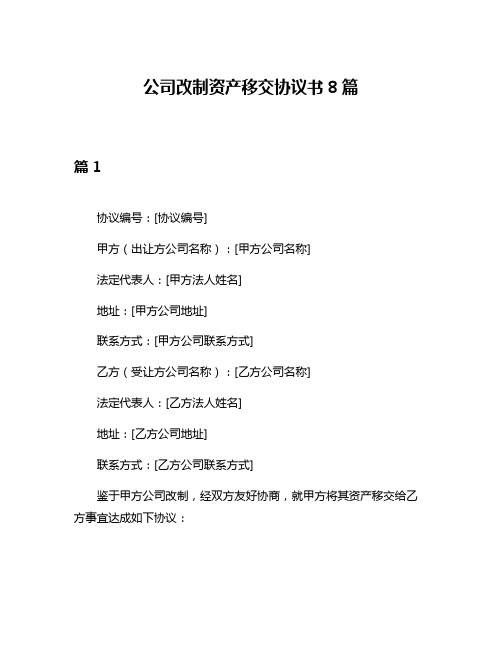 公司改制资产移交协议书 8 篇

篇 1

协议编号：[协议编号]

甲方（出让方公司名称）：[甲方公司名称]

法定代表人：[甲方法人姓名]

地址：[甲方公司地址]

联系方式：[甲方公司联系方式]

乙方（受让方公司名称）：[乙方公司名称]

法定代表人：[乙方法人姓名]

地址：[乙方公司地址]

联系方式：[乙方公司联系方式]

鉴于甲方公司改制，经双方友好协商，就甲方将其资产移交给乙方事宜达成如下协议：